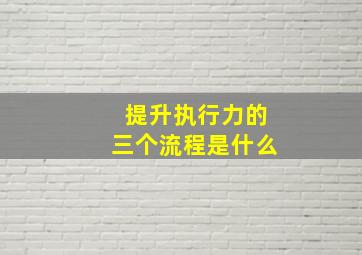 提升执行力的
三个流程是什么